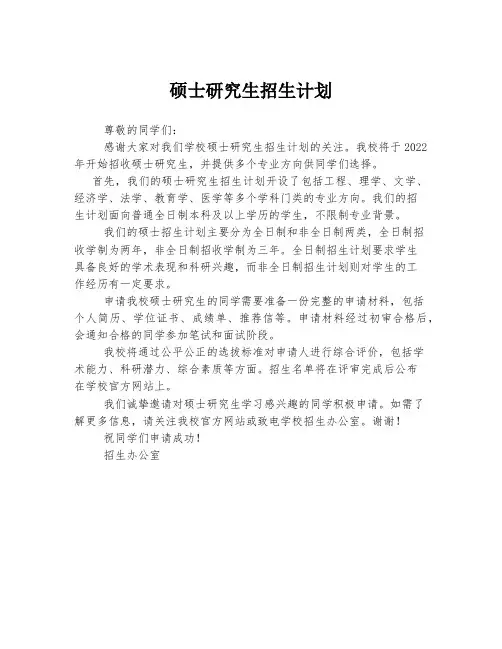 硕士研究生招生计划

尊敬的同学们：

感谢大家对我们学校硕士研究生招生计划的关注。我校将于 2022 年开始招收硕士研究生，并提供多个专业方向供同学们选择。

首先，我们的硕士研究生招生计划开设了包括工程、理学、文学、经济学、法学、教育学、医学等多个学科门类的专业方向。我们的招生计划面向普通全日制本科及以上学历的学生，不限制专业背景。

我们的硕士招生计划主要分为全日制和非全日制两类，全日制招收学制为两年，非全日制招收学制为三年。全日制招生计划要求学生具备良好的学术表现和科研兴趣，而非全日制招生计划则对学生的工作经历有一定要求。

申请我校硕士研究生的同学需要准备一份完整的申请材料，包括个人简历、学位证书、成绩单、推荐信等。申请材料经过初审合格后，会通知合格的同学参加笔试和面试阶段。

我校将通过公平公正的选拔标准对申请人进行综合评价，包括学术能力、科研潜力、综合素质等方面。招生名单将在评审完成后公布在学校官方网站上。

我们诚挚邀请对硕士研究生学习感兴趣的同学积极申请。如需了解更多信息，请关注我校官方网站或致电学校招生办公室。谢谢！

祝同学们申请成功！

招生办公室